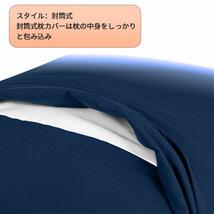 スタイル：封筒式
封筒式枕カバーは枕の中身をしっかりと包み込み